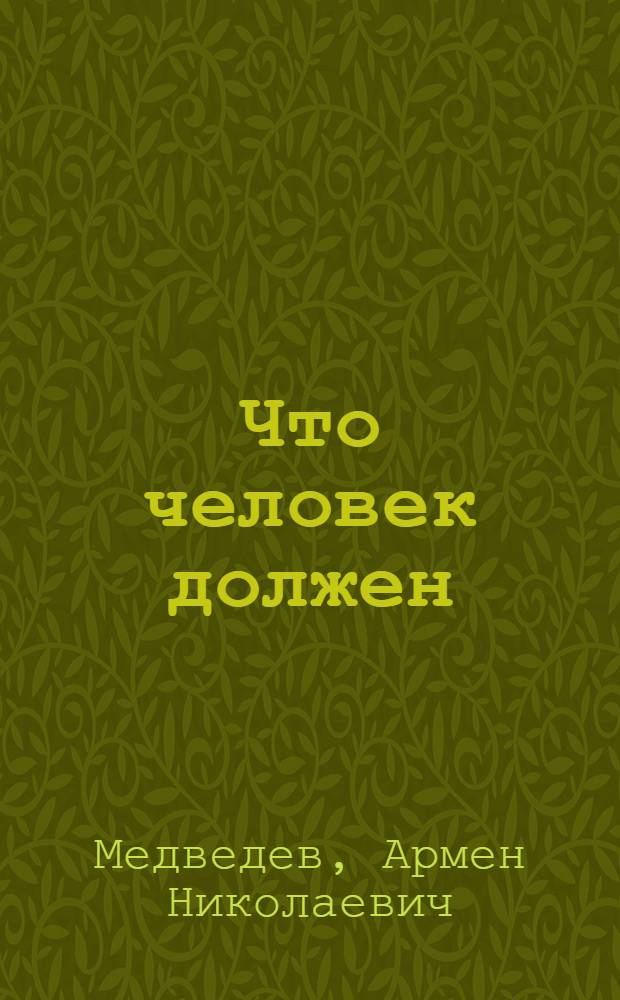 Что человек должен

Медведев, Армен Николаевич